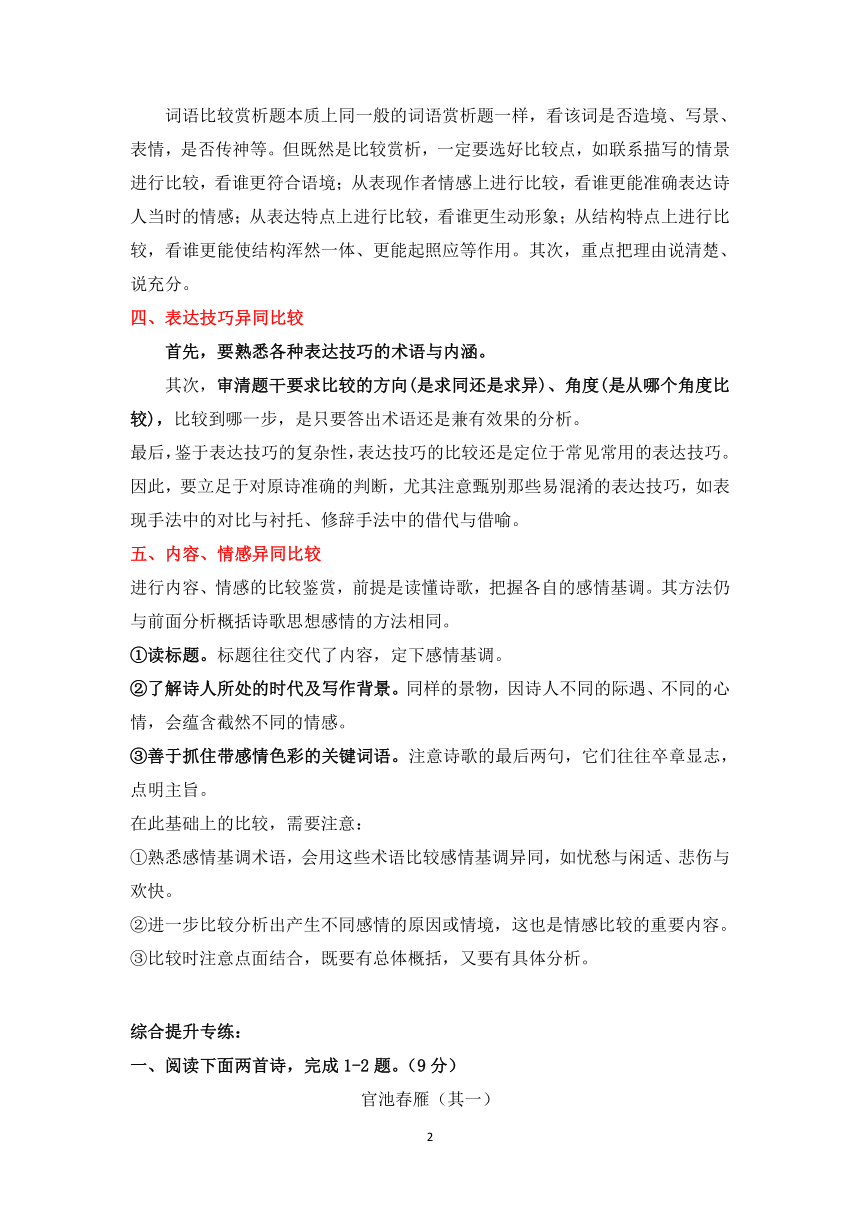 词语比较赏析题本质上同一般的词语赏析题一样，看该词是否造境、写景、表情，是否传神等。但既然是比较赏析，一定要选好比较点，如联系描写的情景进行比较，看谁更符合语境；从表现作者情感上进行比较，看谁更能准确表达诗人当时的情感；从表达特点上进行比较，看谁更生动形象；从结构特点上进行比较，看谁更能使结构浑然一体、更能起照应等作用。其次，重点把理由说清楚、说充分。

四、表达技巧异同比较

首先，要熟悉各种表达技巧的术语与内涵。

其次，审清题干要求比较的方向(是求同还是求异)、角度(是从哪个角度比较)，比较到哪一步，是只要答出术语还是兼有效果的分析。

最后，鉴于表达技巧的复杂性，表达技巧的比较还是定位于常见常用的表达技巧。因此，要立足于对原诗准确的判断，尤其注意甄别那些易混淆的表达技巧，如表现手法中的对比与衬托、修辞手法中的借代与借喻。

五、内容、情感异同比较

进行内容、情感的比较鉴赏，前提是读懂诗歌，把握各自的感情基调。其方法仍与前面分析概括诗歌思想感情的方法相同。

①读标题。标题往往交代了内容，定下感情基调。

②了解诗人所处的时代及写作背景。同样的景物，因诗人不同的际遇、不同的心情，会蕴含截然不同的情感。

③善于抓住带感情色彩的关键词语。注意诗歌的最后两句，它们往往卒章显志，点明主旨。

在此基础上的比较，需要注意：

①熟悉感情基调术语，会用这些术语比较感情基调异同，如忧愁与闲适、悲伤与欢快。

②进一步比较分析出产生不同感情的原因或情境，这也是情感比较的重要内容。

③比较时注意点面结合，既要有总体概括，又要有具体分析。

综合提升专练：

一、阅读下面两首诗，完成 1-2 题。(9 分)

官池春雁（其一）

2